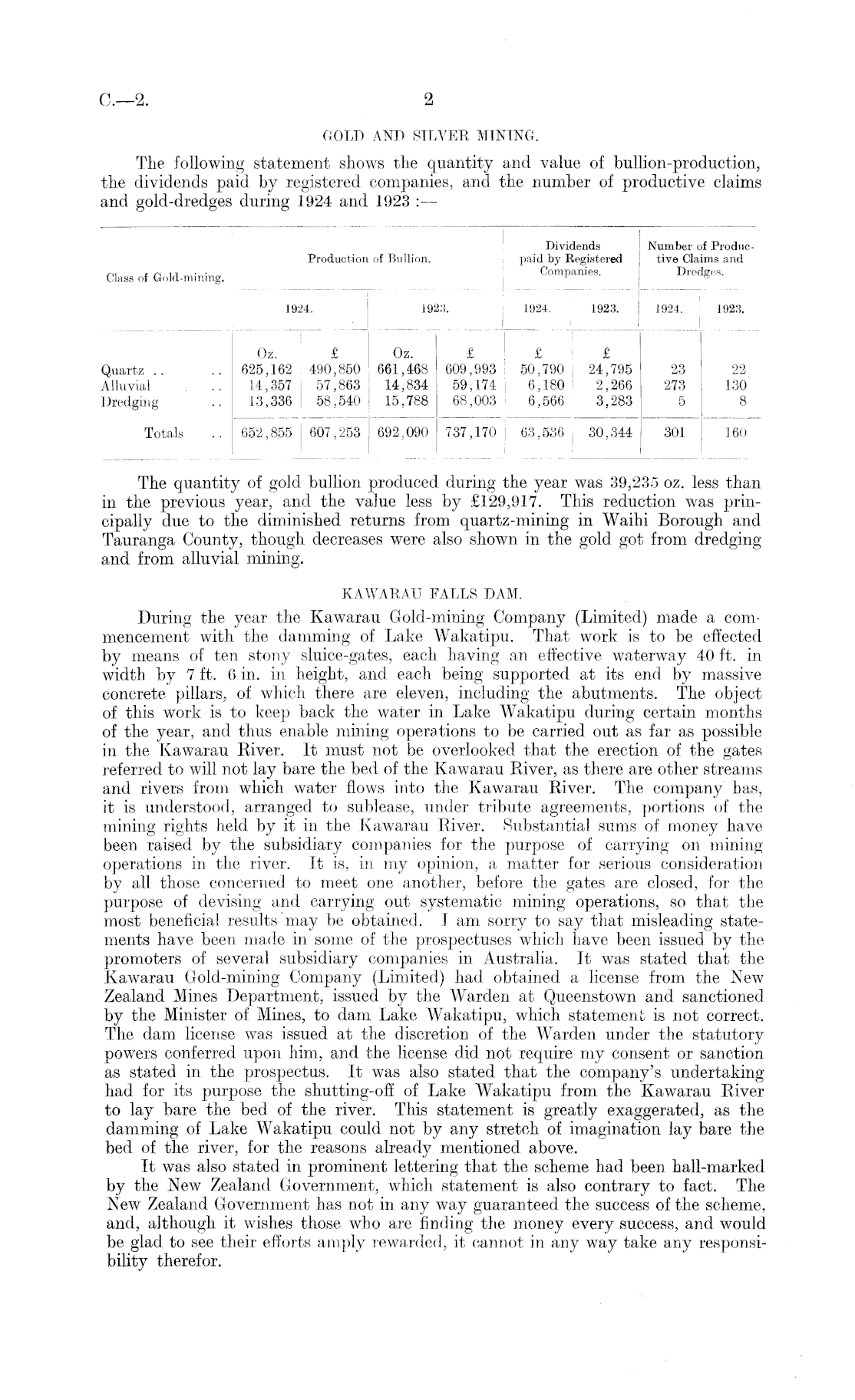 C.—2. 2

GOLD AND SILVER MINING.

The following statement shows the quantity and value of bullion-production, the dividends paid by registered companies, and the number of productive claims and gold-dredges during 1924 and 1923 :—

| Class of Gold-mining. | Production of Bullion. 1924. Oz. | Production of Bullion. 1924. £ | Production of Bullion. 1923. Oz. | Production of Bullion. 1923. £ | Dividends paid by Registered Companies. 1924. £ | Dividends paid by Registered Companies. 1923. £ | Number of Productive Claims and Dredges. 1924. | Number of Productive Claims and Dredges. 1923. |
|---|---|---|---|---|---|---|---|---|
| Quartz .. .. | 625,162 | 490,850 | 661,468 | 609,993 | 50,790 | 24,795 | 23 | 22 |
| Alluvial .. | 14,357 | 57,863 | 14,834 | 59,174 | 6,180 | 2,266 | 273 | 130 |
| Dredging .. | 13,336 | 58,540 | 15,788 | 68,003 | 6,566 | 3,283 | 5 | 8 |
| Totals .. | 652,855 | 607,253 | 692,090 | 737,170 | 63,536 | 30,344 | 301 | 160 |

The quantity of gold bullion produced during the year was 39,235 oz. less than in the previous year, and the value less by £129,917. This reduction was principally due to the diminished returns from quartz-mining in Waihi Borough and Tauranga County, though decreases were also shown in the gold got from dredging and from alluvial mining.

KAWARAU FALLS DAM.

During the year the Kawarau Gold-mining Company (Limited) made a commencement with the damming of Lake Wakatipu. That work is to be effected by means of ten stony sluice-gates, each having an effective waterway 40 ft. in width by 7 ft. 6 in. in height, and each being supported at its end by massive concrete pillars, of which there are eleven, including the abutments. The object of this work is to keep back the water in Lake Wakatipu during certain months of the year, and thus enable mining operations to be carried out as far as possible in the Kawarau River. It must not be overlooked that the erection of the gates referred to will not lay bare the bed of the Kawarau River, as there are other streams and rivers from which water flows into the Kawarau River. The company has, it is understood, arranged to sublease, under tribute agreements, portions of the mining rights held by it in the Kawarau River. Substantial sums of money have been raised by the subsidiary companies for the purpose of carrying on mining operations in the river. It is, in my opinion, a matter for serious consideration by all those concerned to meet one another, before the gates are closed, for the purpose of devising and carrying out systematic mining operations, so that the most beneficial results may be obtained. I am sorry to say that misleading statements have been made in some of the prospectuses which have been issued by the promoters of several subsidiary companies in Australia. It was stated that the Kawarau Gold-mining Company (Limited) had obtained a license from the New Zealand Mines Department, issued by the Warden at Queenstown and sanctioned by the Minister of Mines, to dam Lake Wakatipu, which statement is not correct. The dam license was issued at the discretion of the Warden under the statutory powers conferred upon him, and the license did not require my consent or sanction as stated in the prospectus. It was also stated that the company's undertaking had for its purpose the shutting-off of Lake Wakatipu from the Kawarau River to lay bare the bed of the river. This statement is greatly exaggerated, as the damming of Lake Wakatipu could not by any stretch of imagination lay bare the bed of the river, for the reasons already mentioned above.

It was also stated in prominent lettering that the scheme had been hall-marked by the New Zealand Government, which statement is also contrary to fact. The New Zealand Government has not in any way guaranteed the success of the scheme, and, although it wishes those who are finding the money every success, and would be glad to see their efforts amply rewarded, it cannot in any way take any responsibility therefor.